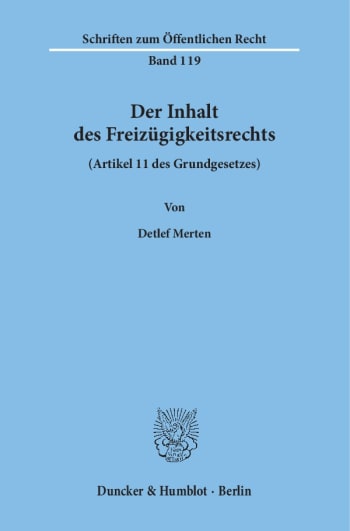 Schriften zum Öffentlichen Recht

Band 119

Der Inhalt des Freizügigkeitsrechts

(Artikel 11 des Grundgesetzes)

Von

Detlef Merten

Duncker & Humblot · Berlin